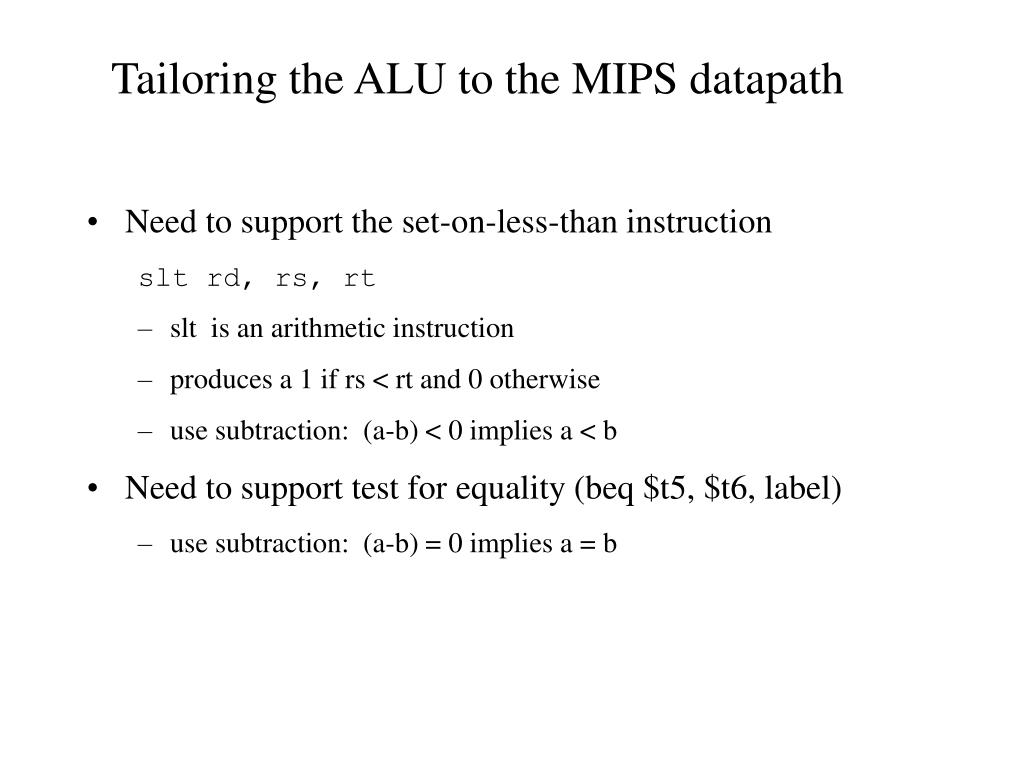 Tailoring the ALU to the MIPS datapath

• Need to support the set-on-less-than instruction

slt rd, rs, rt

– slt is an arithmetic instruction

– produces a 1 if rs < rt and 0 otherwise

– use subtraction: (a-b) < 0 implies a < b

• Need to support test for equality (beq \$t5, \$t6, label)

– use subtraction: (a-b) = 0 implies a = b